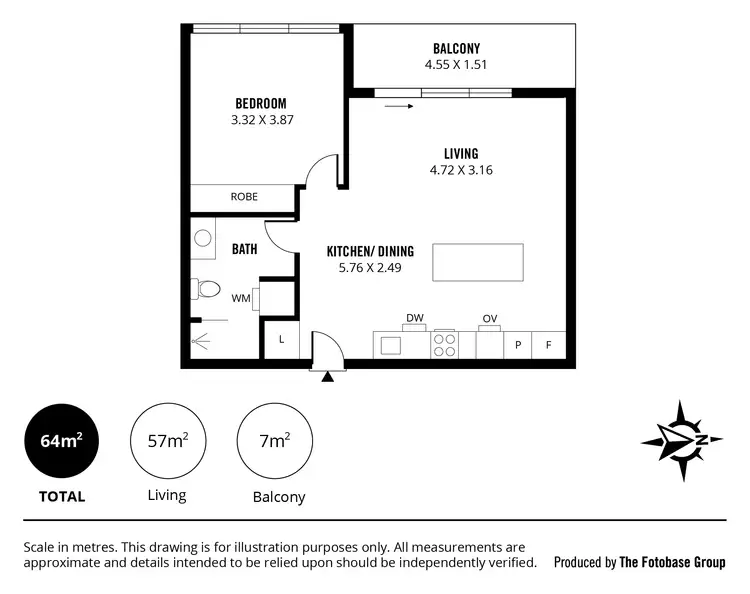 BALCONY
4.55 X 1.51

BEDROOM
3.32 X 3.87

LIVING
4.72 X 3.16

ROBE

BATH

KITCHEN/ DINING
5.76 X 2.49

WM

DW

OV

L

P

F

$64m^2$
TOTAL

$57m^2$
Living

$7m^2$
Balcony

N

Scale in metres. This drawing is for illustration purposes only. All measurements are approximate and details intended to be relied upon should be independently verified.

Produced by The Fotobase Group